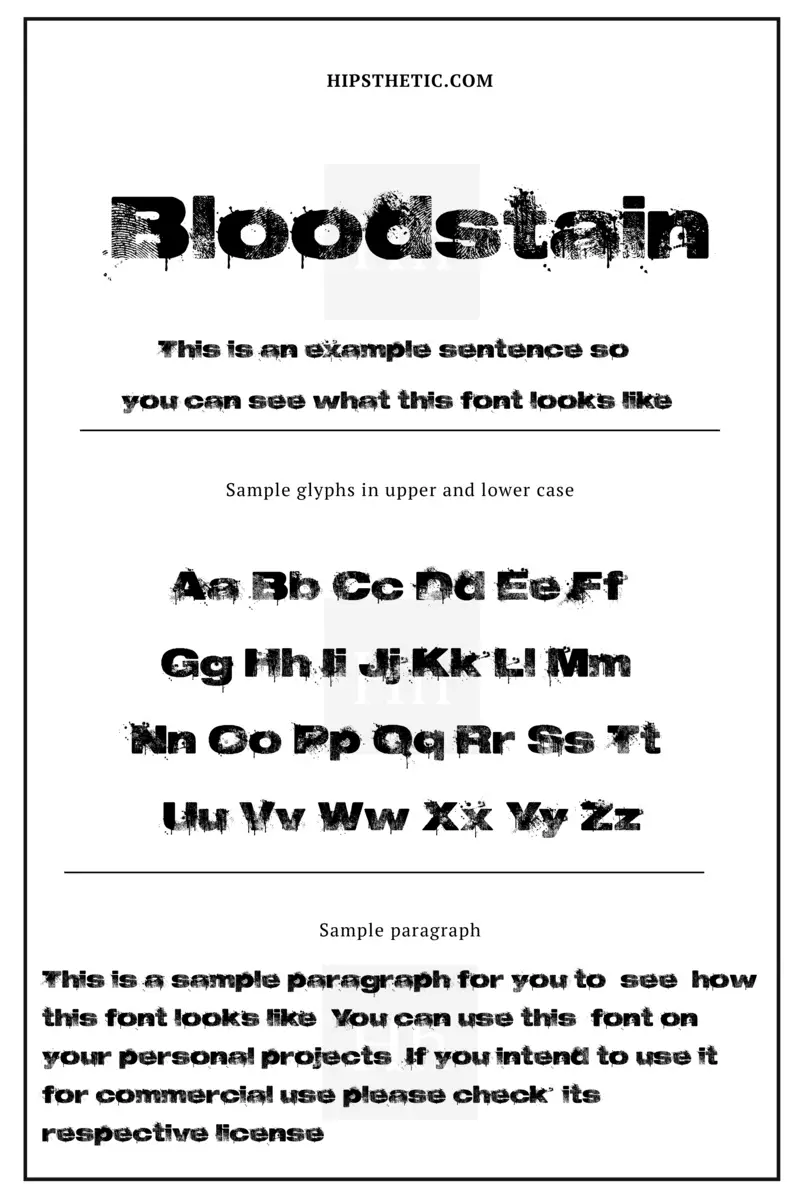 HIPSTHETIC.COM

Bloodstain

This is an example sentence so you can see what this font looks like

Sample glyphs in upper and lower case

Aa Bb Cc Dd Ee Ff
Gg Hh Ii Jj Kk Ll Mm
Nn Oo Pp Qq Rr Ss Tt
Uu Vv Ww Xx Yy Zz

Sample paragraph

This is a sample paragraph for you to see how this font looks like You can use this font on your personal projects If you intend to use it for commercial use please check its respective license